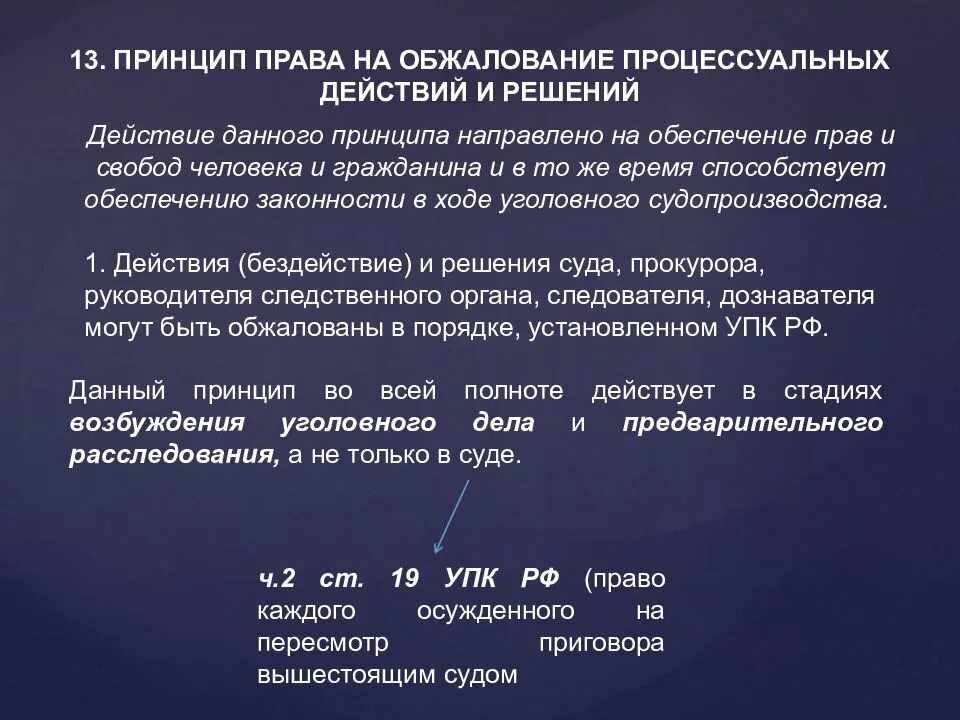 13. ПРИНЦИП ПРАВА НА ОБЖАЛОВАНИЕ ПРОЦЕССУАЛЬНЫХ ДЕЙСТВИЙ И РЕШЕНИЙ

Действие данного принципа направлено на обеспечение прав и свобод человека и гражданина и в то же время способствует обеспечению законности в ходе уголовного судопроизводства.

1. Действия (бездействие) и решения суда, прокурора, руководителя следственного органа, следователя, дознавателя могут быть обжалованы в порядке, установленном УПК РФ.

Данный принцип во всей полноте действует в стадиях возбуждения уголовного дела и предварительного расследования, а не только в суде.

ч.2 ст. 19 УПК РФ (право каждого осужденного на пересмотр приговора вышестоящим судом